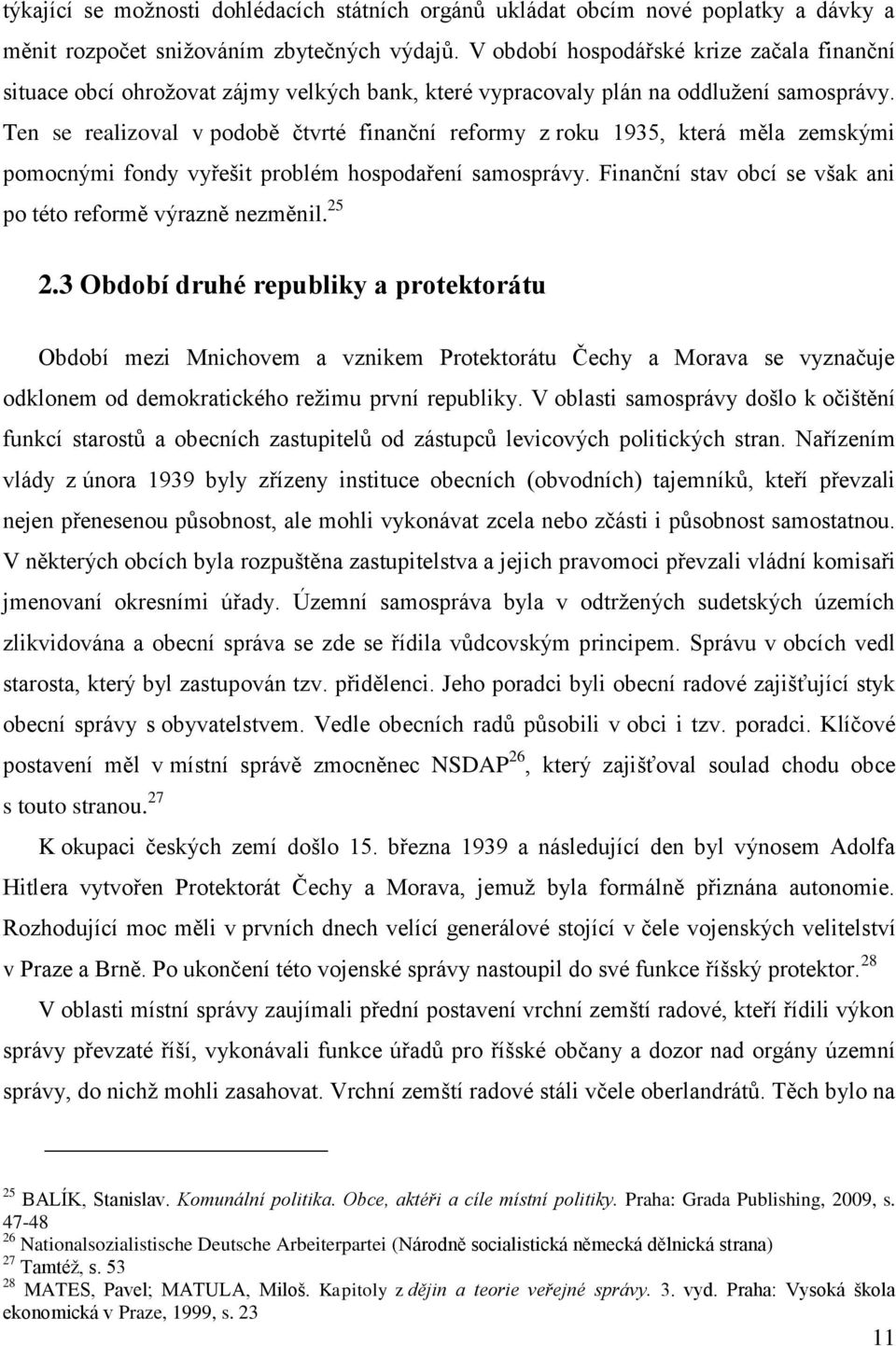 týkající se možnosti dohlédacích státních orgánů ukládat obcím nové poplatky a dávky a měnit rozpočet snižováním zbytečných výdajů. V období hospodářské krize začala finanční situace obcí ohrožovat zájmy velkých bank, které vypracovaly plán na oddlužení samosprávy. Ten se realizoval v podobě čtvrté finanční reformy z roku 1935, která měla zemskými pomocnými fondy vyřešit problém hospodaření samosprávy. Finanční stav obcí se však ani po této reformě výrazně nezměnil.$^{25}$

2.3 Období druhé republiky a protektorátu

Období mezi Mnichovem a vznikem Protektorátu Čechy a Morava se vyznačuje odklonem od demokratického režimu první republiky. V oblasti samosprávy došlo k očištění funkcí starostů a obecních zastupitelů od zástupců levicových politických stran. Nařízením vlády z února 1939 byly zřízeny instituce obecních (obvodních) tajemníků, kteří převzali nejen přenesenou působnost, ale mohli vykonávat zcela nebo zčásti i působnost samostatnou. V některých obcích byla rozpuštěna zastupitelstva a jejich pravomoci převzali vládní komisaři jmenovaní okresními úřady. Územní samospráva byla v odtržených sudetských územích zlikvidována a obecní správa se zde se řídila vůdcovským principem. Správu v obcích vedl starosta, který byl zastupován tzv. přidělenci. Jeho poradci byli obecní radové zajišťující styk obecní správy s obyvatelstvem. Vedle obecních radů působili v obci i tzv. poradci. Klíčové postavení měl v místní správě zmocněnec NSDAP$^{26}$, který zajišťoval soulad chodu obce s touto stranou.$^{27}$

K okupaci českých zemí došlo 15. března 1939 a následující den byl výnosem Adolfa Hitlera vytvořen Protektorát Čechy a Morava, jemuž byla formálně přiznána autonomie. Rozhodující moc měli v prvních dnech velící generálové stojící v čele vojenských velitelství v Praze a Brně. Po ukončení této vojenské správy nastoupil do své funkce říšský protektor.$^{28}$

V oblasti místní správy zaujímali přední postavení vrchní zemští radové, kteří řídili výkon správy převzaté říší, vykonávali funkce úřadů pro říšské občany a dozor nad orgány územní správy, do nichž mohli zasahovat. Vrchní zemští radové stáli včele oberlandrátů. Těch bylo na

$^{25}$ BALÍK, Stanislav. Komunální politika. Obce, aktéři a cíle místní politiky. Praha: Grada Publishing, 2009, s. 47-48
$^{26}$ Nationalsozialistische Deutsche Arbeiterpartei (Národně socialistická německá dělnická strana)
$^{27}$ Tamtéž, s. 53
$^{28}$ MATES, Pavel; MATULA, Miloš. Kapitoly z dějin a teorie veřejné správy. 3. vyd. Praha: Vysoká škola ekonomická v Praze, 1999, s. 23

11